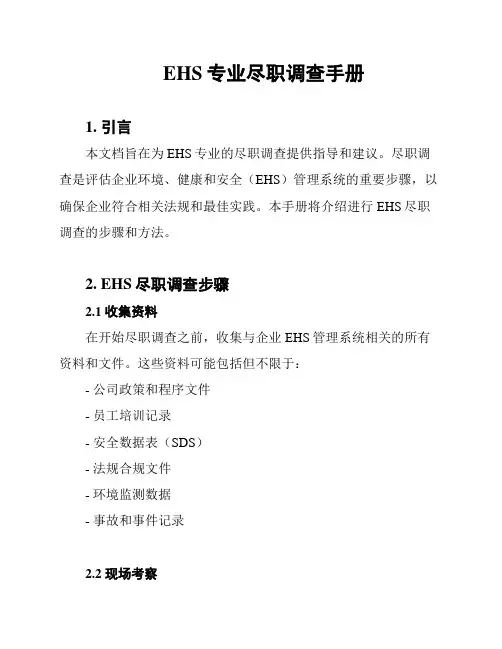 EHS 专业尽职调查手册

1. 引言

本文档旨在为 EHS 专业的尽职调查提供指导和建议。尽职调查是评估企业环境、健康和安全（EHS）管理系统的重要步骤，以确保企业符合相关法规和最佳实践。本手册将介绍进行 EHS 尽职调查的步骤和方法。

2. EHS 尽职调查步骤

2.1 收集资料

在开始尽职调查之前，收集与企业 EHS 管理系统相关的所有资料和文件。这些资料可能包括但不限于：

- 公司政策和程序文件
- 员工培训记录
- 安全数据表（SDS）
- 法规合规文件
- 环境监测数据
- 事故和事件记录

2.2 现场考察